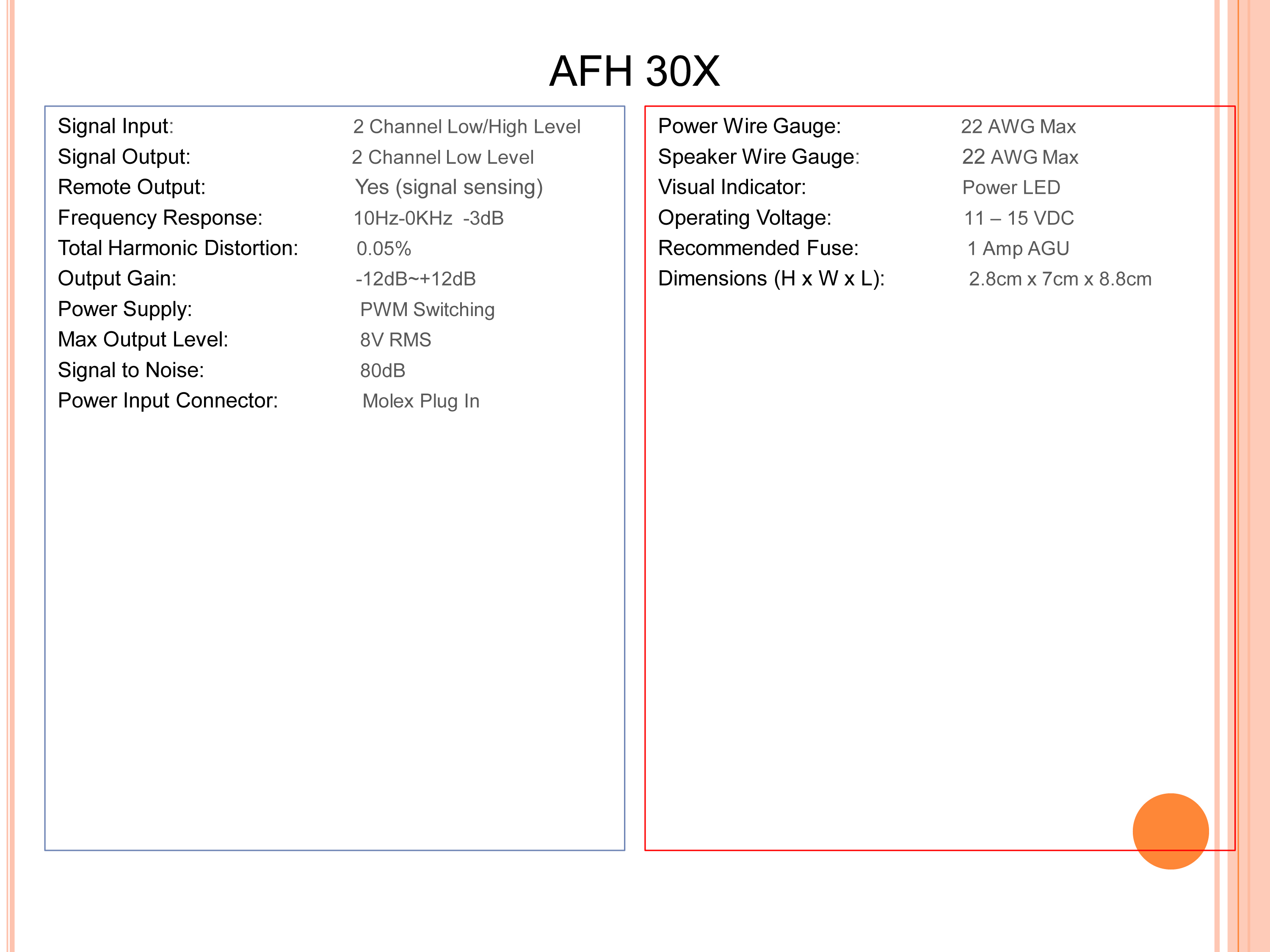 AFH 30X

Signal Input: 2 Channel Low/High Level
Signal Output: 2 Channel Low Level
Remote Output: Yes (signal sensing)
Frequency Response: 10Hz-0KHz -3dB
Total Harmonic Distortion: 0.05%
Output Gain: -12dB~+12dB
Power Supply: PWM Switching
Max Output Level: 8V RMS
Signal to Noise: 80dB
Power Input Connector: Molex Plug In

Power Wire Gauge: 22 AWG Max
Speaker Wire Gauge: 22 AWG Max
Visual Indicator: Power LED
Operating Voltage: 11 – 15 VDC
Recommended Fuse: 1 Amp AGU
Dimensions (H x W x L): 2.8cm x 7cm x 8.8cm